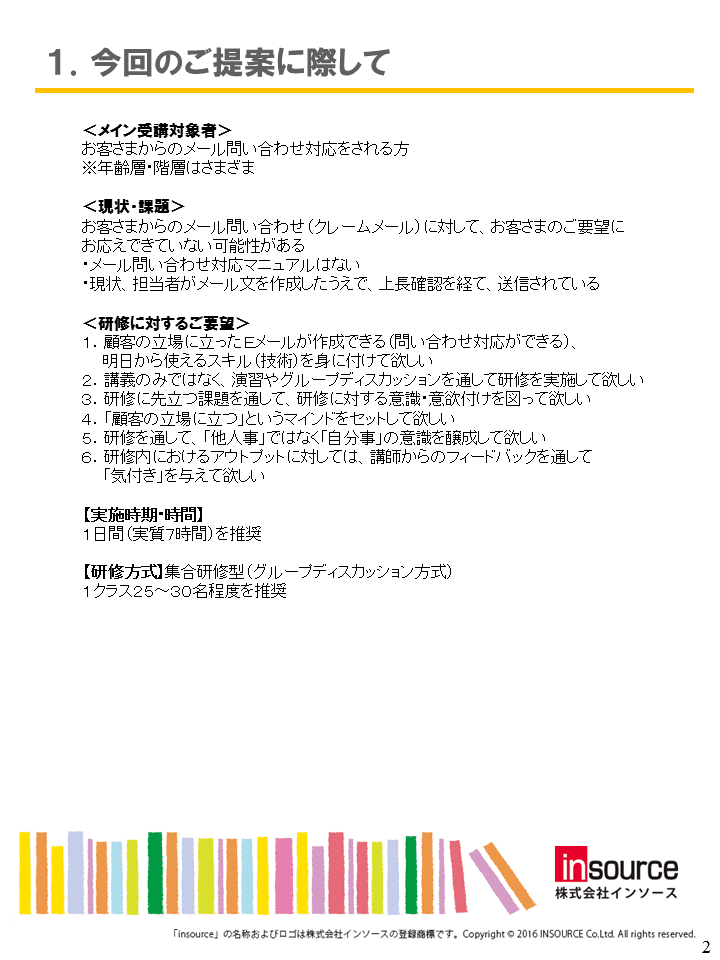 1. 今回のご提案に際して

＜メイン受講対象者＞
お客さまからのメール問い合わせ対応をされる方
※年齢層・階層はさまざま

＜現状・課題＞
お客さまからのメール問い合わせ（クレームメール）に対して、お客さまのご要望にお応えできていない可能性がある
・メール問い合わせ対応マニュアルはない
・現状、担当者がメール文を作成したうえで、上長確認を経て、送信されている

＜研修に対するご要望＞
1. 顧客の立場に立ったEメールが作成できる（問い合わせ対応ができる）、明日から使えるスキル（技術）を身に付けて欲しい
2. 講義のみではなく、演習やグループディスカッションを通して研修を実施して欲しい
3. 研修に先立つ課題を通して、研修に対する意識・意欲付けを図って欲しい
4. 「顧客の立場に立つ」というマインドをセットして欲しい
5. 研修を通して、「他人事」ではなく「自分事」の意識を醸成して欲しい
6. 研修内におけるアウトプットに対しては、講師からのフィードバックを通して「気付き」を与えて欲しい

【実施時期・時間】
1日間（実質7時間）を推奨

【研修方式】集合研修型（グループディスカッション方式）
1クラス25～30名程度を推奨

insource
株式会社インソース

「insource」の名称およびロゴは株式会社インソースの登録商標です。Copyright © 2016 INSOURCE Co.Ltd. All rights reserved.

2